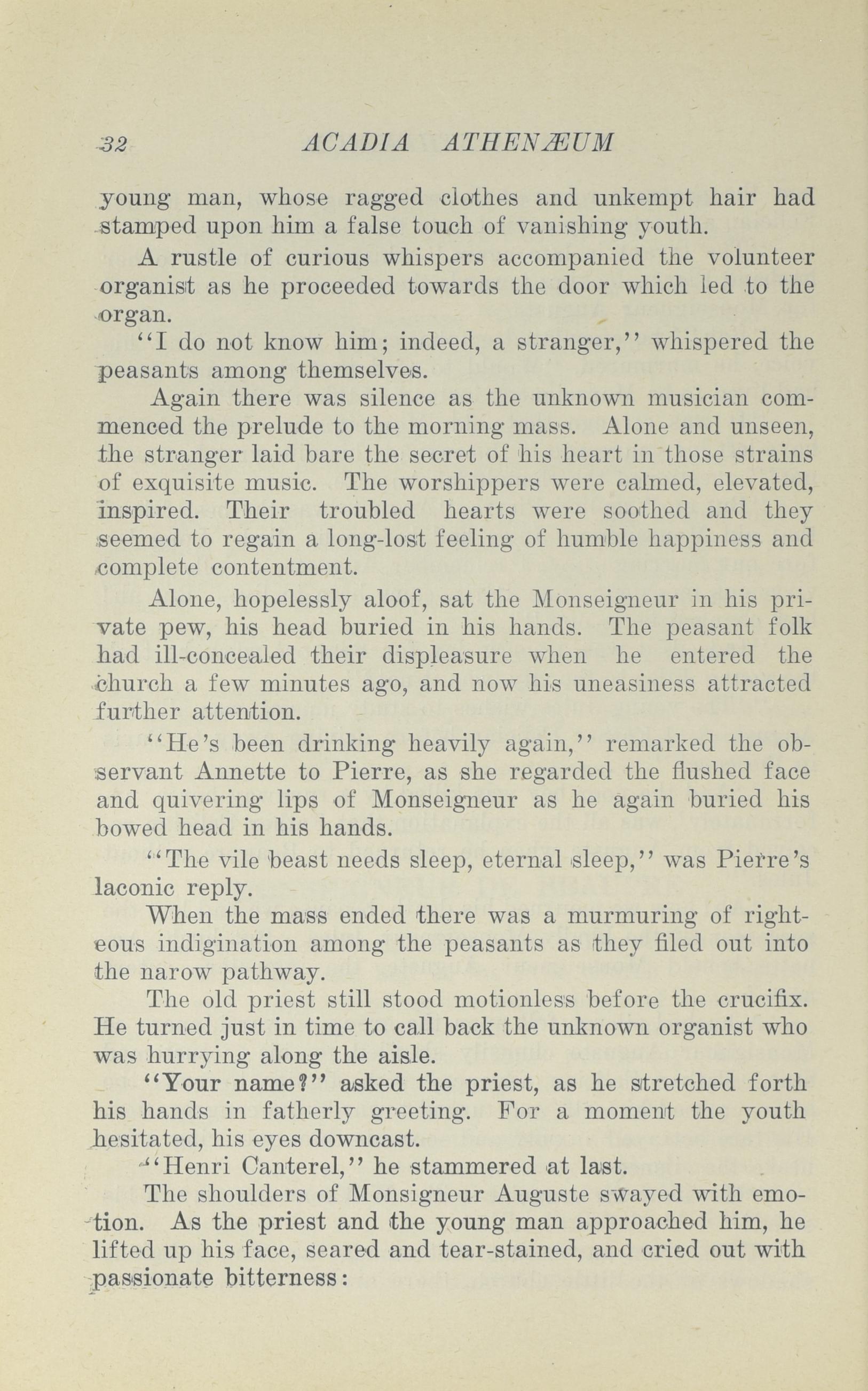 32 ACADIA ATHENÆUM

young man, whose ragged clothes and unkempt hair had stamped upon him a false touch of vanishing youth.

A rustle of curious whispers accompanied the volunteer organist as he proceeded towards the door which led to the organ.

"I do not know him; indeed, a stranger," whispered the peasants among themselves.

Again there was silence as the unknown musician commenced the prelude to the morning mass. Alone and unseen, the stranger laid bare the secret of his heart in those strains of exquisite music. The worshippers were calmed, elevated, inspired. Their troubled hearts were soothed and they seemed to regain a long-lost feeling of humble happiness and complete contentment.

Alone, hopelessly aloof, sat the Monseigneur in his private pew, his head buried in his hands. The peasant folk had ill-concealed their displeasure when he entered the church a few minutes ago, and now his uneasiness attracted further attention.

"He's been drinking heavily again," remarked the observant Annette to Pierre, as she regarded the flushed face and quivering lips of Monseigneur as he again buried his bowed head in his hands.

"The vile beast needs sleep, eternal sleep," was Pierre's laconic reply.

When the mass ended there was a murmuring of righteous indigination among the peasants as they filed out into the narow pathway.

The old priest still stood motionless before the crucifix. He turned just in time to call back the unknown organist who was hurrying along the aisle.

"Your name?" asked the priest, as he stretched forth his hands in fatherly greeting. For a moment the youth hesitated, his eyes downcast.

"Henri Canterel," he stammered at last.

The shoulders of Monsigneur Auguste swayed with emotion. As the priest and the young man approached him, he lifted up his face, seared and tear-stained, and cried out with passionate bitterness: